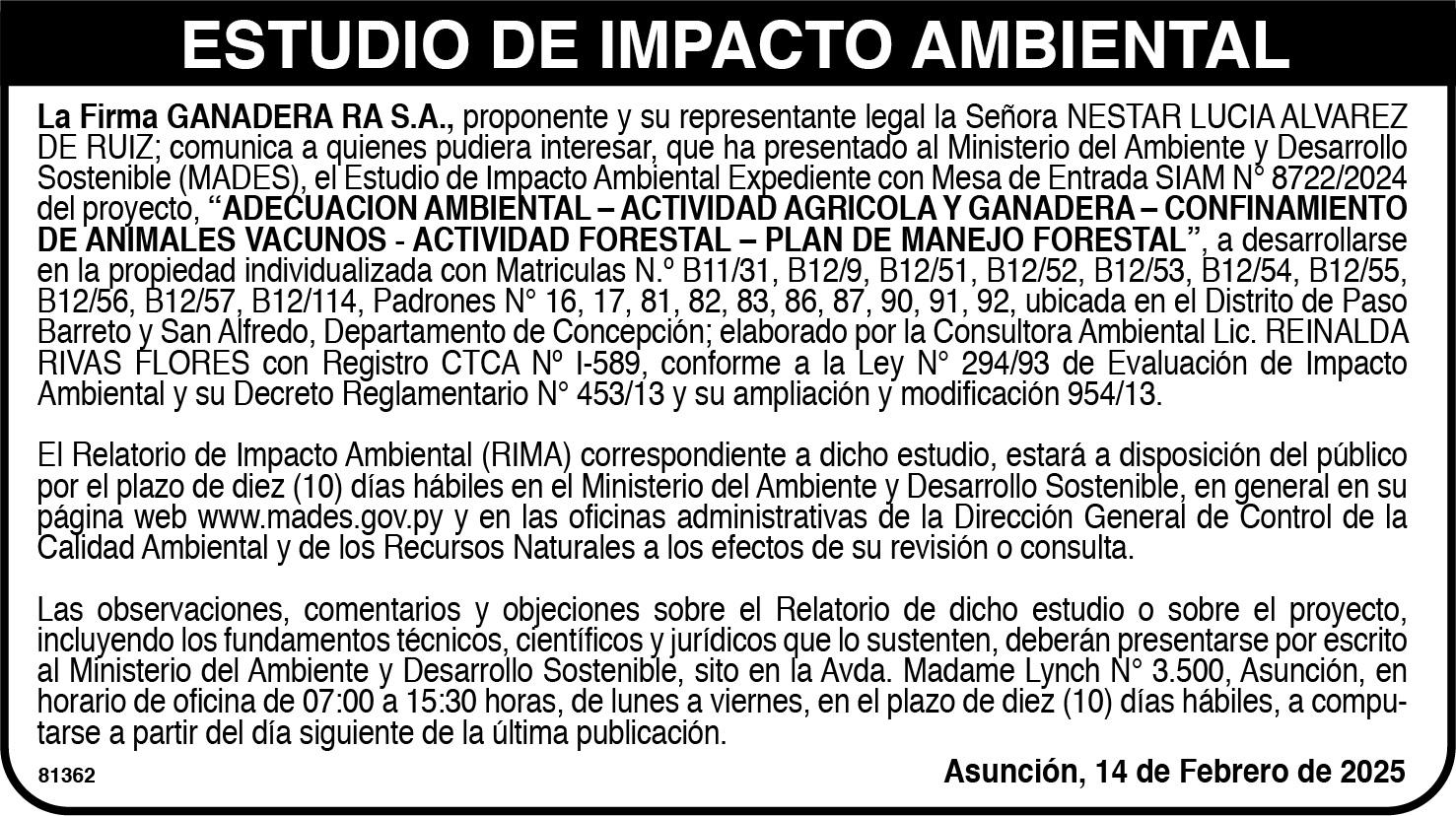 ESTUDIO DE IMPACTO AMBIENTAL

La Firma GANADERA RA S.A., proponente y su representante legal la Señora NESTAR LUCIA ALVAREZ DE RUIZ; comunica a quienes pudiera interesar, que ha presentado al Ministerio del Ambiente y Desarrollo Sostenible (MADES), el Estudio de Impacto Ambiental Expediente con Mesa de Entrada SIAM N° 8722/2024 del proyecto, "ADECUACION AMBIENTAL – ACTIVIDAD AGRICOLA Y GANADERA – CONFINAMIENTO DE ANIMALES VACUNOS - ACTIVIDAD FORESTAL – PLAN DE MANEJO FORESTAL", a desarrollarse en la propiedad individualizada con Matriculas N.º B11/31, B12/9, B12/51, B12/52, B12/53, B12/54, B12/55, B12/56, B12/57, B12/114, Padrones N° 16, 17, 81, 82, 83, 86, 87, 90, 91, 92, ubicada en el Distrito de Paso Barreto y San Alfredo, Departamento de Concepción; elaborado por la Consultora Ambiental Lic. REINALDA RIVAS FLORES con Registro CTCA Nº I-589, conforme a la Ley N° 294/93 de Evaluación de Impacto Ambiental y su Decreto Reglamentario N° 453/13 y su ampliación y modificación 954/13.

El Relatorio de Impacto Ambiental (RIMA) correspondiente a dicho estudio, estará a disposición del público por el plazo de diez (10) días hábiles en el Ministerio del Ambiente y Desarrollo Sostenible, en general en su página web www.mades.gov.py y en las oficinas administrativas de la Dirección General de Control de la Calidad Ambiental y de los Recursos Naturales a los efectos de su revisión o consulta.

Las observaciones, comentarios y objeciones sobre el Relatorio de dicho estudio o sobre el proyecto, incluyendo los fundamentos técnicos, científicos y jurídicos que lo sustenten, deberán presentarse por escrito al Ministerio del Ambiente y Desarrollo Sostenible, sito en la Avda. Madame Lynch N° 3.500, Asunción, en horario de oficina de 07:00 a 15:30 horas, de lunes a viernes, en el plazo de diez (10) días hábiles, a computarse a partir del día siguiente de la última publicación.

81362

Asunción, 14 de Febrero de 2025